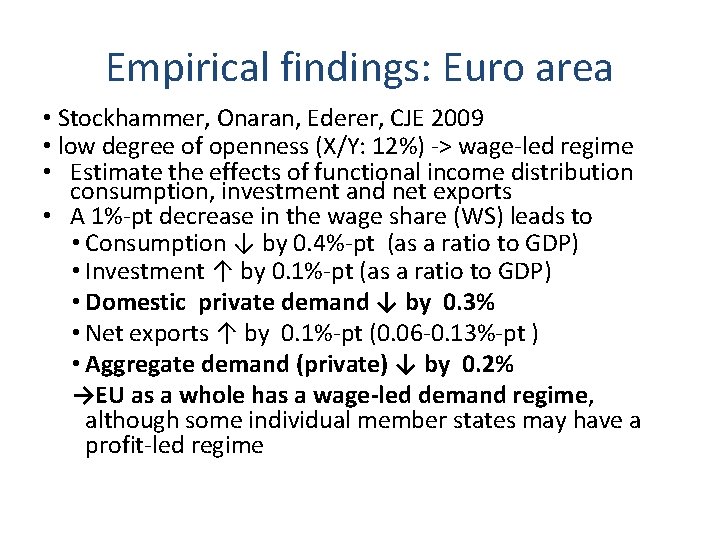 Empirical findings: Euro area

• Stockhammer, Onaran, Ederer, CJE 2009
• low degree of openness (X/Y: 12%) -> wage-led regime
• Estimate the effects of functional income distribution consumption, investment and net exports
• A 1%-pt decrease in the wage share (WS) leads to
• Consumption ↓ by 0.4%-pt (as a ratio to GDP)
• Investment ↑ by 0.1%-pt (as a ratio to GDP)
• Domestic private demand ↓ by 0.3%
• Net exports ↑ by 0.1%-pt (0.06-0.13%-pt )
• Aggregate demand (private) ↓ by 0.2%
→EU as a whole has a wage-led demand regime, although some individual member states may have a profit-led regime